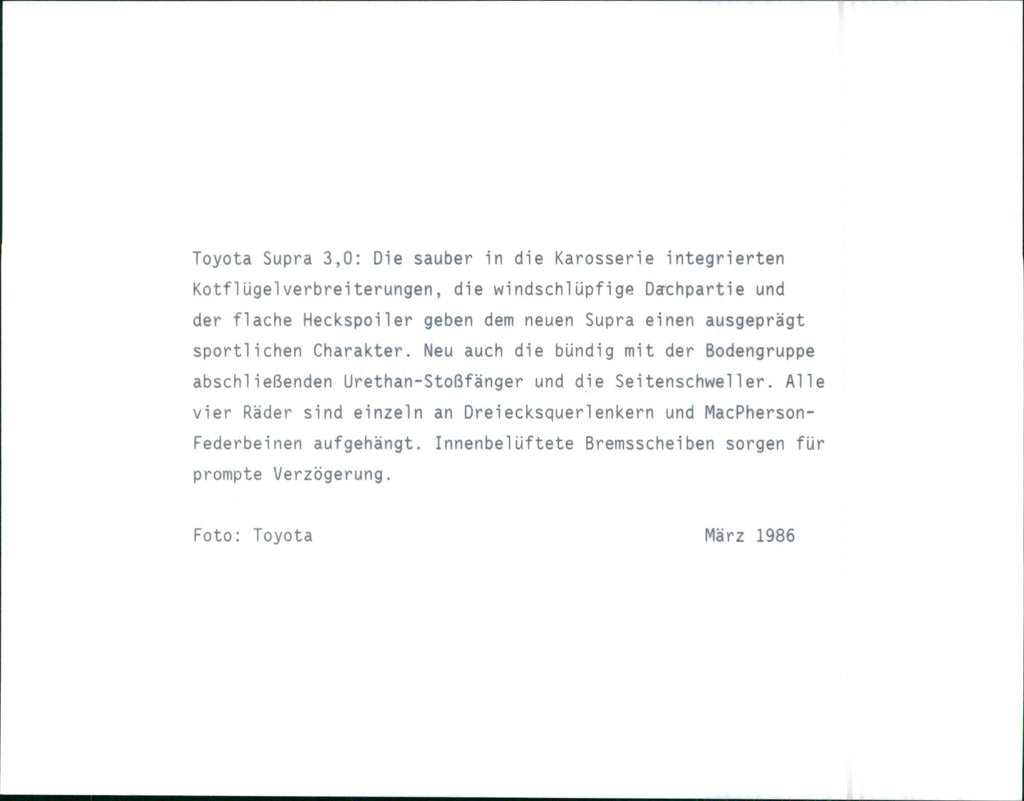 Toyota Supra 3,0: Die sauber in die Karosserie integrierten Kotflügelverbreiterungen, die windschlüpfige Dachpartie und der flache Heckspoiler geben dem neuen Supra einen ausgeprägt sportlichen Charakter. Neu auch die bündig mit der Bodengruppe abschließenden Urethan-Stoßfänger und die Seitenschweller. Alle vier Räder sind einzeln an Dreiecksquerlenkern und MacPherson-Federbeinen aufgehängt. Innenbelüftete Bremsscheiben sorgen für prompte Verzögerung.

Foto: Toyota März 1986